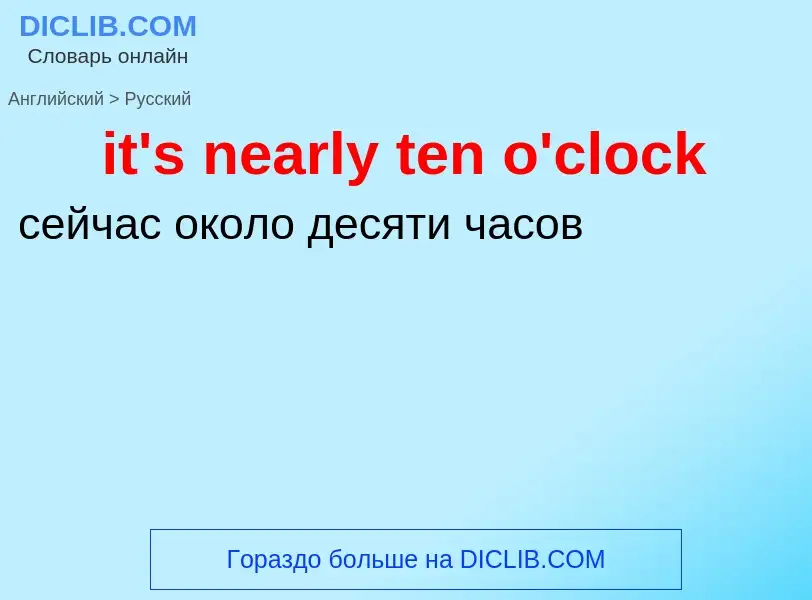 DICLIB.COM
Словарь онлайн

Английский > Русский

it's nearly ten o'clock

сейчас около десяти часов

Гораздо больше на DICLIB.COM